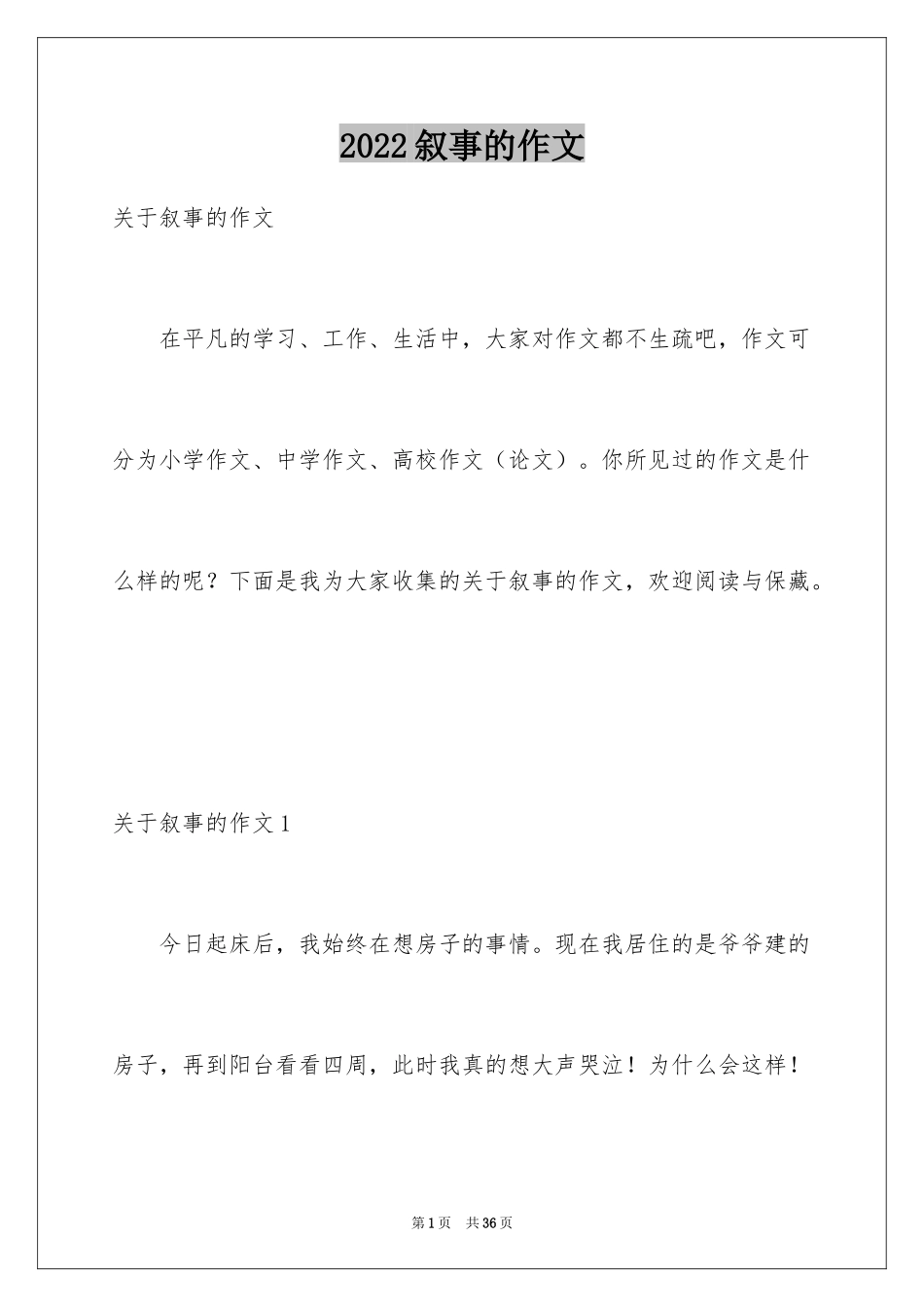 2022叙事的作文

关于叙事的作文

在平凡的学习、工作、生活中，大家对作文都不生疏吧，作文可分为小学作文、中学作文、高校作文（论文）。你所见过的作文是什么样的呢？下面是我为大家收集的关于叙事的作文，欢迎阅读与保藏。

关于叙事的作文1

今日起床后，我始终在想房子的事情。现在我居住的是爷爷建的房子，再到阳台看看四周，此时我真的想大声哭泣！为什么会这样！

第1页　共36页